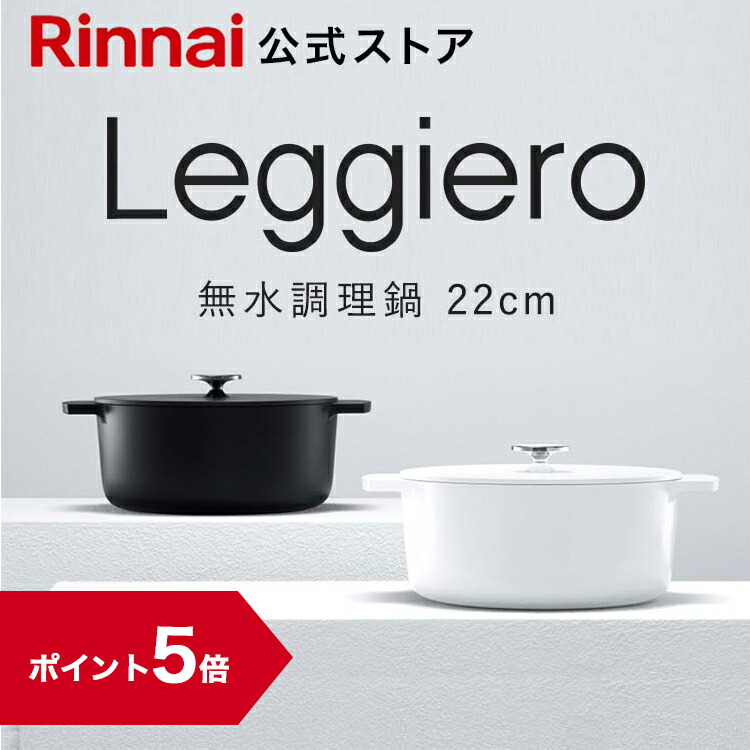 Rinnai 公式ストア

Leggiero

無水調理鍋 22cm

ポイント5倍